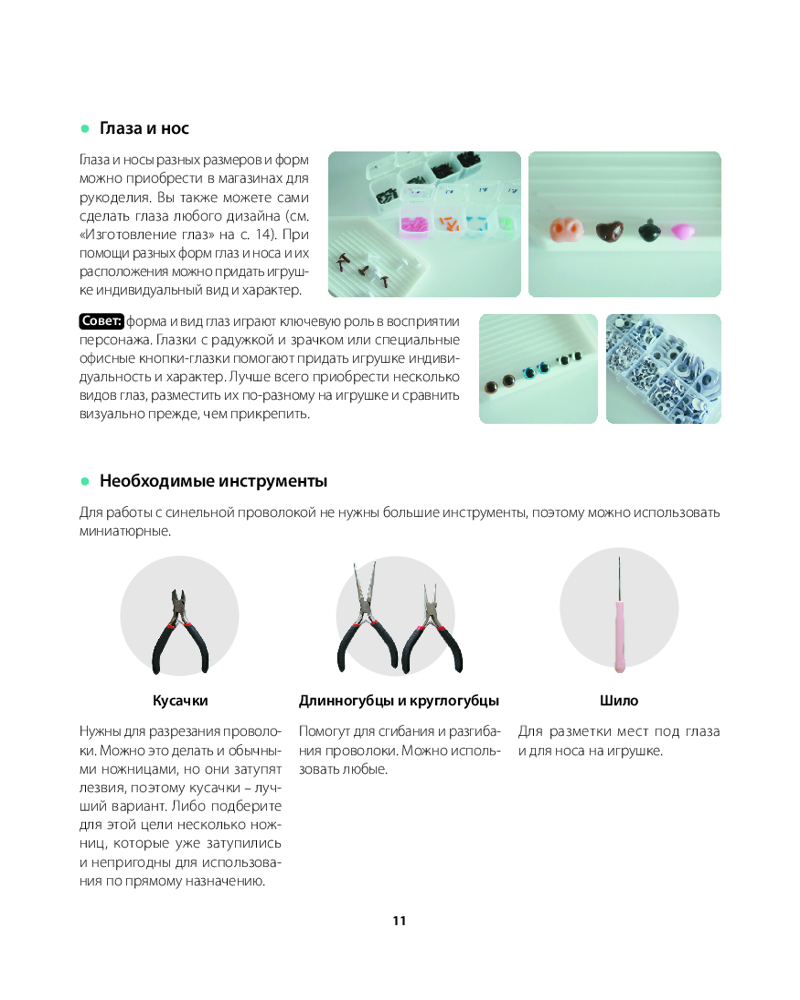 Глаза и нос

Глаза и носы разных размеров и форм можно приобрести в магазинах для рукоделия. Вы также можете сами сделать глаза любого дизайна (см. «Изготовление глаз» на с. 14). При помощи разных форм глаз и носа и их расположения можно придать игрушке индивидуальный вид и характер.

Совет: форма и вид глаз играют ключевую роль в восприятии персонажа. Глазки с радужкой и зрачком или специальные офисные кнопки-глазки помогают придать игрушке индивидуальность и характер. Лучше всего приобрести несколько видов глаз, разместить их по-разному на игрушке и сравнить визуально прежде, чем прикрепить.

Необходимые инструменты

Для работы с синельной проволокой не нужны большие инструменты, поэтому можно использовать миниатюрные.

Кусачки

Нужны для разрезания проволоки. Можно это делать и обычными ножницами, но они затупят лезвия, поэтому кусачки – лучший вариант. Либо подберите для этой цели несколько ножниц, которые уже затупились и непригодны для использования по прямому назначению.

Длинногубцы и круглогубцы

Помогут для сгибания и разгибания проволоки. Можно использовать любые.

Шило

Для разметки мест под глаза и для носа на игрушке.

11